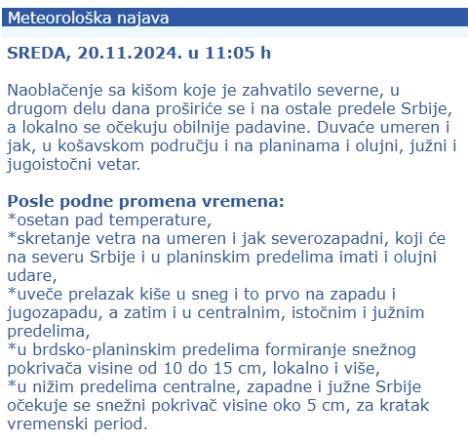 Meteorološka najava

SREDA, 20.11.2024. u 11:05 h

Naoblačenje sa kišom koje je zahvatilo severne, u drugom delu dana proširiće se i na ostale predele Srbije, a lokalno se očekuju obilnije padavine. Duvaće umeren i jak, u košavskom području i na planinama i olujni, južni i jugoistočni vetar.

Posle podne promena vremena:
*osetan pad temperature,
*skretanje vetra na umeren i jak severozapadni, koji će na severu Srbije i u planinskim predelima imati i olujni udare,
*uveče prelazak kiše u sneg i to prvo na zapadu i jugozapadu, a zatim i u centralnim, istočnim i južnim predelima,
*u brdsko-planinskim predelima formiranje snežnog pokrivača visine od 10 do 15 cm, lokalno i više,
*u nižim predelima centralne, zapadne i južne Srbije očekuje se snežni pokrivač visine oko 5 cm, za kratak vremenski period.